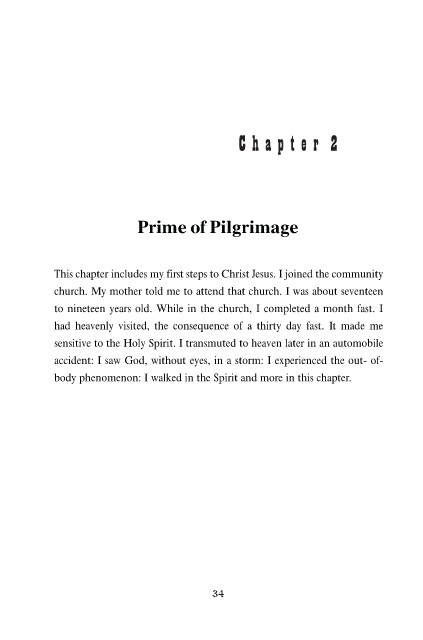 Chapter 2

Prime of Pilgrimage

This chapter includes my first steps to Christ Jesus. I joined the community church. My mother told me to attend that church. I was about seventeen to nineteen years old. While in the church, I completed a month fast. I had heavenly visited, the consequence of a thirty day fast. It made me sensitive to the Holy Spirit. I transmuted to heaven later in an automobile accident: I saw God, without eyes, in a storm: I experienced the out- of-body phenomenon: I walked in the Spirit and more in this chapter.

34